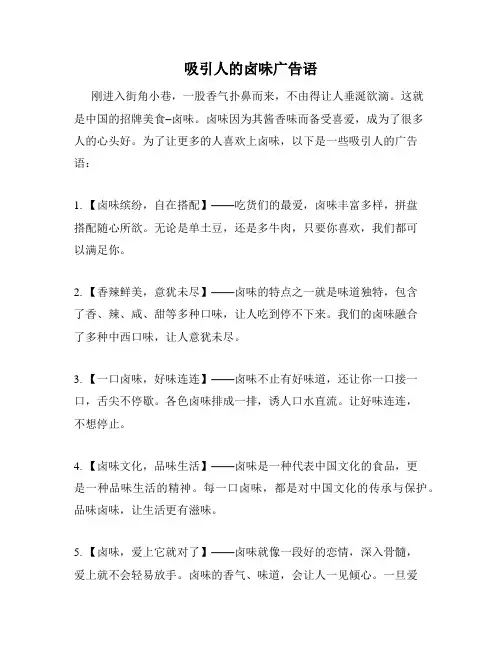 吸引人的卤味广告语

刚进入街角小巷，一股香气扑鼻而来，不由得让人垂涎欲滴。这就是中国的招牌美食–卤味。卤味因为其酱香味而备受喜爱，成为了很多人的心头好。为了让更多的人喜欢上卤味，以下是一些吸引人的广告语：

1.【卤味缤纷，自在搭配】——吃货们的最爱，卤味丰富多样，拼盘搭配随心所欲。无论是单土豆，还是多牛肉，只要你喜欢，我们都可以满足你。

2.【香辣鲜美，意犹未尽】——卤味的特点之一就是味道独特，包含了香、辣、咸、甜等多种口味，让人吃到停不下来。我们的卤味融合了多种中西口味，让人意犹未尽。

3.【一口卤味，好味连连】——卤味不止有好味道，还让你一口接一口，舌尖不停歇。各色卤味排成一排，诱人口水直流。让好味连连，不想停止。

4.【卤味文化，品味生活】——卤味是一种代表中国文化的食品，更是一种品味生活的精神。每一口卤味，都是对中国文化的传承与保护。品味卤味，让生活更有滋味。

5.【卤味，爱上它就对了】——卤味就像一段好的恋情，深入骨髓，爱上就不会轻易放手。卤味的香气、味道，会让人一见倾心。一旦爱